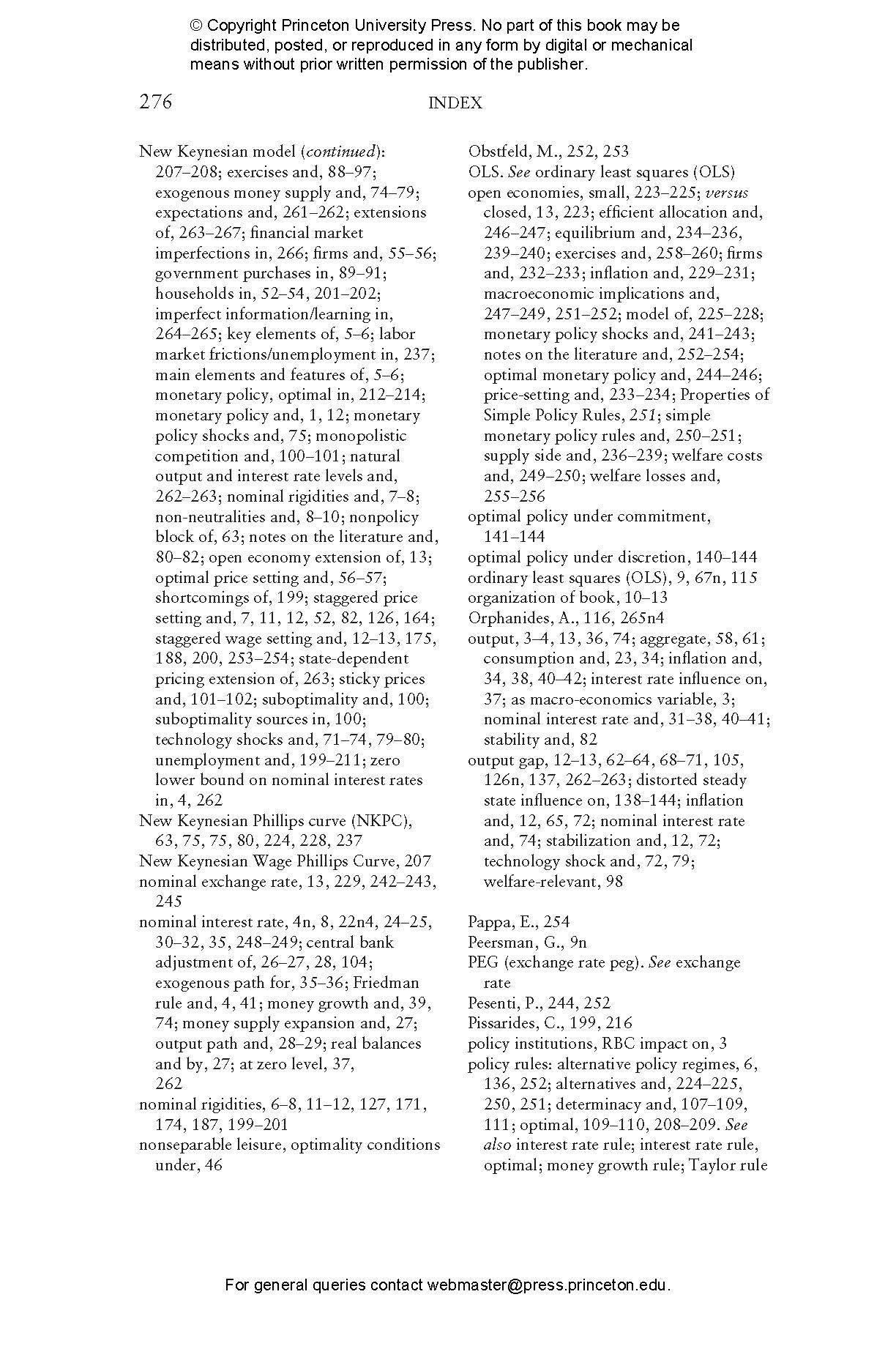 © Copyright Princeton University Press. No part of this book may be distributed, posted, or reproduced in any form by digital or mechanical means without prior written permission of the publisher.

276 INDEX

New Keynesian model (continued): 207–208; exercises and, 88–97; exogenous money supply and, 74–79; expectations and, 261–262; extensions of, 263–267; financial market imperfections in, 266; firms and, 55–56; government purchases in, 89–91; households in, 52–54, 201–202; imperfect information/learning in, 264–265; key elements of, 5–6; labor market frictions/unemployment in, 237; main elements and features of, 5–6; monetary policy, optimal in, 212–214; monetary policy and, 1, 12; monetary policy shocks and, 75; monopolistic competition and, 100–101; natural output and interest rate levels and, 262–263; nominal rigidities and, 7–8; non-neutralities and, 8–10; nonpolicy block of, 63; notes on the literature and, 80–82; open economy extension of, 13; optimal price setting and, 56–57; shortcomings of, 199; staggered price setting and, 7, 11, 12, 52, 82, 126, 164; staggered wage setting and, 12–13, 175, 188, 200, 253–254; state-dependent pricing extension of, 263; sticky prices and, 101–102; suboptimality and, 100; suboptimality sources in, 100; technology shocks and, 71–74, 79–80; unemployment and, 199–211; zero lower bound on nominal interest rates in, 4, 262
New Keynesian Phillips curve (NKPC), 63, 75, 75, 80, 224, 228, 237
New Keynesian Wage Phillips Curve, 207
nominal exchange rate, 13, 229, 242–243, 245
nominal interest rate, 4n, 8, 22n4, 24–25, 30–32, 35, 248–249; central bank adjustment of, 26–27, 28, 104; exogenous path for, 35–36; Friedman rule and, 4, 41; money growth and, 39, 74; money supply expansion and, 27; output path and, 28–29; real balances and by, 27; at zero level, 37, 262
nominal rigidities, 6–8, 11–12, 127, 171, 174, 187, 199–201
nonseparable leisure, optimality conditions under, 46

Obstfeld, M., 252, 253
OLS. See ordinary least squares (OLS)
open economies, small, 223–225; versus closed, 13, 223; efficient allocation and, 246–247; equilibrium and, 234–236, 239–240; exercises and, 258–260; firms and, 232–233; inflation and, 229–231; macroeconomic implications and, 247–249, 251–252; model of, 225–228; monetary policy shocks and, 241–243; notes on the literature and, 252–254; optimal monetary policy and, 244–246; price-setting and, 233–234; Properties of Simple Policy Rules, 251; simple monetary policy rules and, 250–251; supply side and, 236–239; welfare costs and, 249–250; welfare losses and, 255–256
optimal policy under commitment, 141–144
optimal policy under discretion, 140–144
ordinary least squares (OLS), 9, 67n, 115
organization of book, 10–13
Orphanides, A., 116, 265n4
output, 3–4, 13, 36, 74; aggregate, 58, 61; consumption and, 23, 34; inflation and, 34, 38, 40–42; interest rate influence on, 37; as macro-economics variable, 3; nominal interest rate and, 31–38, 40–41; stability and, 82
output gap, 12–13, 62–64, 68–71, 105, 126n, 137, 262–263; distorted steady state influence on, 138–144; inflation and, 12, 65, 72; nominal interest rate and, 74; stabilization and, 12, 72; technology shock and, 72, 79; welfare-relevant, 98

Pappa, E., 254
Peersman, G., 9n
PEG (exchange rate peg). See exchange rate
Pesenti, P., 244, 252
Pissarides, C., 199, 216
policy institutions, RBC impact on, 3
policy rules: alternative policy regimes, 6, 136, 252; alternatives and, 224–225, 250, 251; determinacy and, 107–109, 111; optimal, 109–110, 208–209. See also interest rate rule; interest rate rule, optimal; money growth rule; Taylor rule

For general queries contact webmaster@press.princeton.edu.